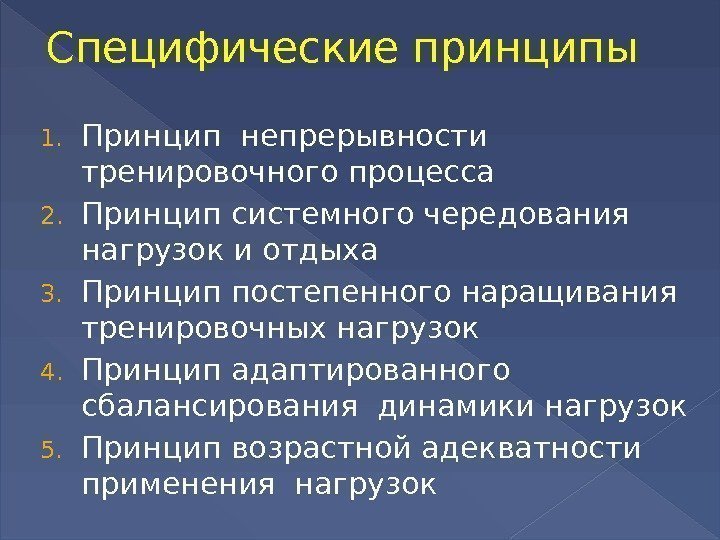 Специфические принципы

1. Принцип непрерывности тренировочного процесса
2. Принцип системного чередования нагрузок и отдыха
3. Принцип постепенного наращивания тренировочных нагрузок
4. Принцип адаптированного сбалансирования динамики нагрузок
5. Принцип возрастной адекватности применения нагрузок